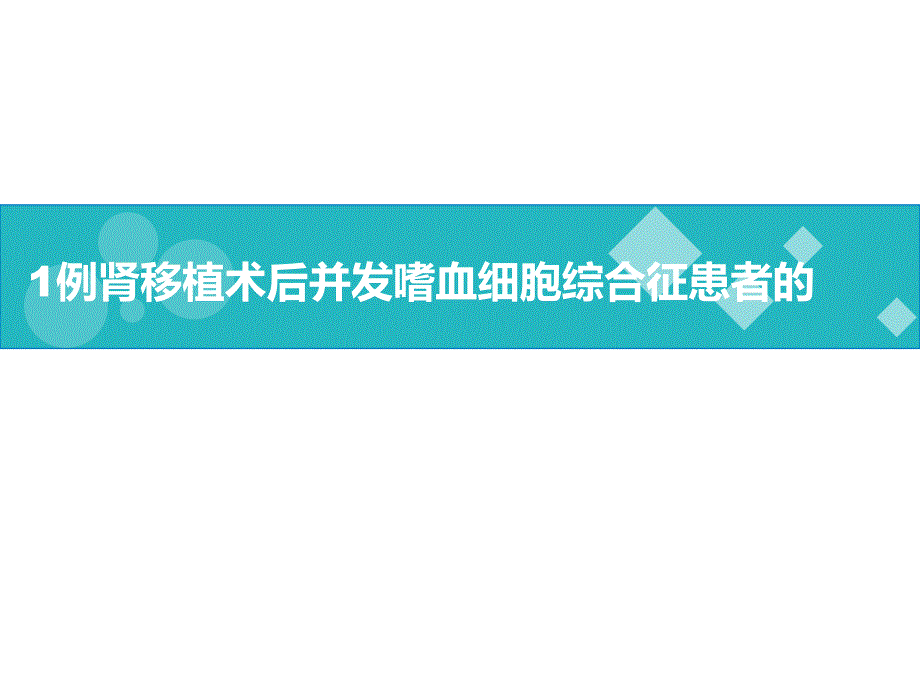 1例肾移植术后并发嗜血细胞综合征患者的